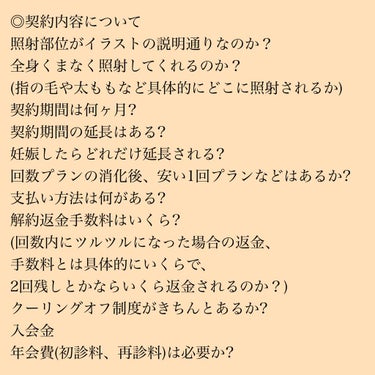 ◎契約内容について
照射部位がイラストの説明通りなのか？
全身くまなく照射してくれるのか？
(指の毛や太ももなど具体的にどこに照射されるか)
契約期間は何ヶ月?
契約期間の延長はある?
妊娠したらどれだけ延長される?
回数プランの消化後、安い1回プランなどはあるか?
支払い方法は何がある?
解約返金手数料はいくら?
(回数内にツルツルになった場合の返金、
手数料とは具体的にいくらで、
2回残しとかならいくら返金されるのか？)
クーリングオフ制度がきちんとあるか?
入会金
年会費(初診料、再診料)は必要か?